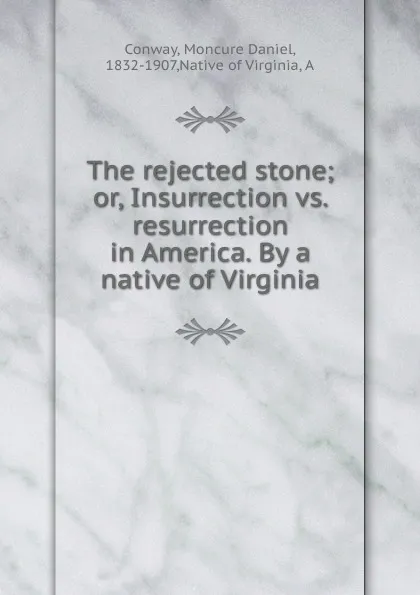 Conway, Moncure Daniel, 1832-1907,Native of Virginia, A

The rejected stone; or, Insurrection vs. resurrection in America. By a native of Virginia